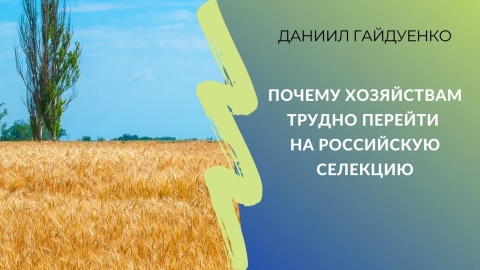 ДАНИИЛ ГАЙДУЕНКО

ПОЧЕМУ ХОЗЯЙСТВАМ ТРУДНО ПЕРЕЙТИ НА РОССИЙСКУЮ СЕЛЕКЦИЮ